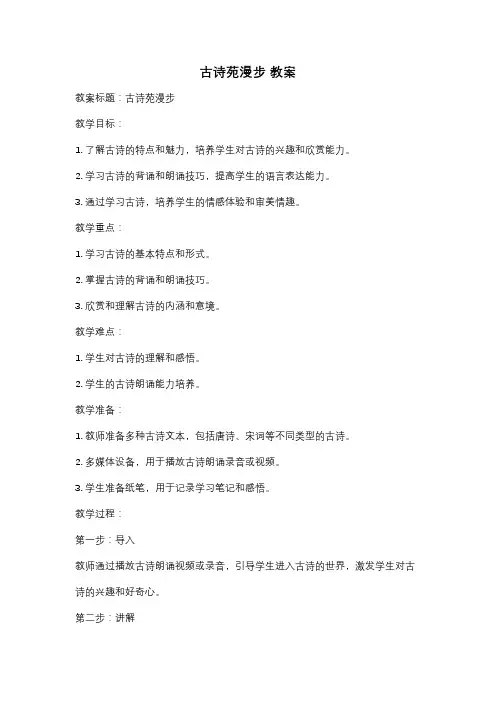 古诗苑漫步 教案

教案标题：古诗苑漫步

教学目标：

1. 了解古诗的特点和魅力，培养学生对古诗的兴趣和欣赏能力。

2. 学习古诗的背诵和朗诵技巧，提高学生的语言表达能力。

3. 通过学习古诗，培养学生的情感体验和审美情趣。

教学重点：

1. 学习古诗的基本特点和形式。

2. 掌握古诗的背诵和朗诵技巧。

3. 欣赏和理解古诗的内涵和意境。

教学难点：

1. 学生对古诗的理解和感悟。

2. 学生的古诗朗诵能力培养。

教学准备：

1. 教师准备多种古诗文本，包括唐诗、宋词等不同类型的古诗。

2. 多媒体设备，用于播放古诗朗诵录音或视频。

3. 学生准备纸笔，用于记录学习笔记和感悟。

教学过程：

第一步：导入

教师通过播放古诗朗诵视频或录音，引导学生进入古诗的世界，激发学生对古诗的兴趣和好奇心。

第二步：讲解